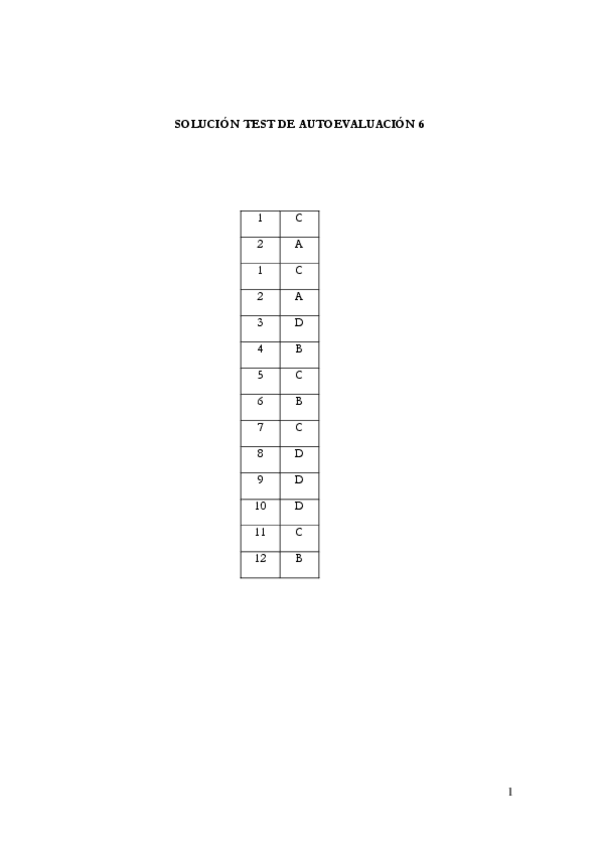 SOLUCIÓN TEST DE AUTOEVALUACIÓN 6

| 1 | C |
|---|---|
| 2 | A |
| 1 | C |
| 2 | A |
| 3 | D |
| 4 | B |
| 5 | C |
| 6 | B |
| 7 | C |
| 8 | D |
| 9 | D |
| 10 | D |
| 11 | C |
| 12 | B |

1